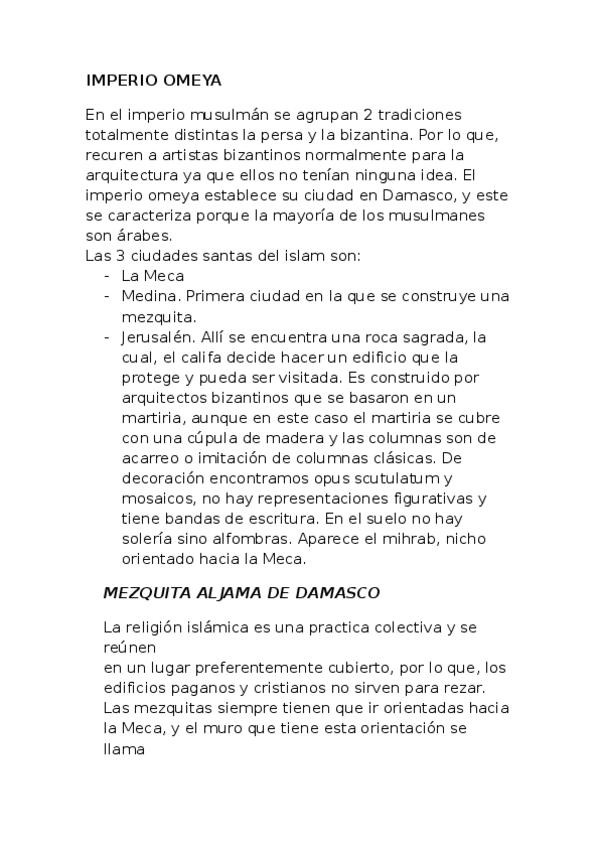 IMPERIO OMEYA

En el imperio musulmán se agrupan 2 tradiciones totalmente distintas la persa y la bizantina. Por lo que, recuren a artistas bizantinos normalmente para la arquitectura ya que ellos no tenían ninguna idea. El imperio omeya establece su ciudad en Damasco, y este se caracteriza porque la mayoría de los musulmanes son árabes.
Las 3 ciudades santas del islam son:
- La Meca
- Medina. Primera ciudad en la que se construye una mezquita.
- Jerusalén. Allí se encuentra una roca sagrada, la cual, el califa decide hacer un edificio que la protege y pueda ser visitada. Es construido por arquitectos bizantinos que se basaron en un martiria, aunque en este caso el martiria se cubre con una cúpula de madera y las columnas son de acarreo o imitación de columnas clásicas. De decoración encontramos opus scutulatum y mosaicos, no hay representaciones figurativas y tiene bandas de escritura. En el suelo no hay solería sino alfombras. Aparece el mihrab, nicho orientado hacia la Meca.

MEZQUITA ALJAMA DE DAMASCO

La religión islámica es una practica colectiva y se reúnen
en un lugar preferentemente cubierto, por lo que, los edificios paganos y cristianos no sirven para rezar. Las mezquitas siempre tienen que ir orientadas hacia la Meca, y el muro que tiene esta orientación se llama